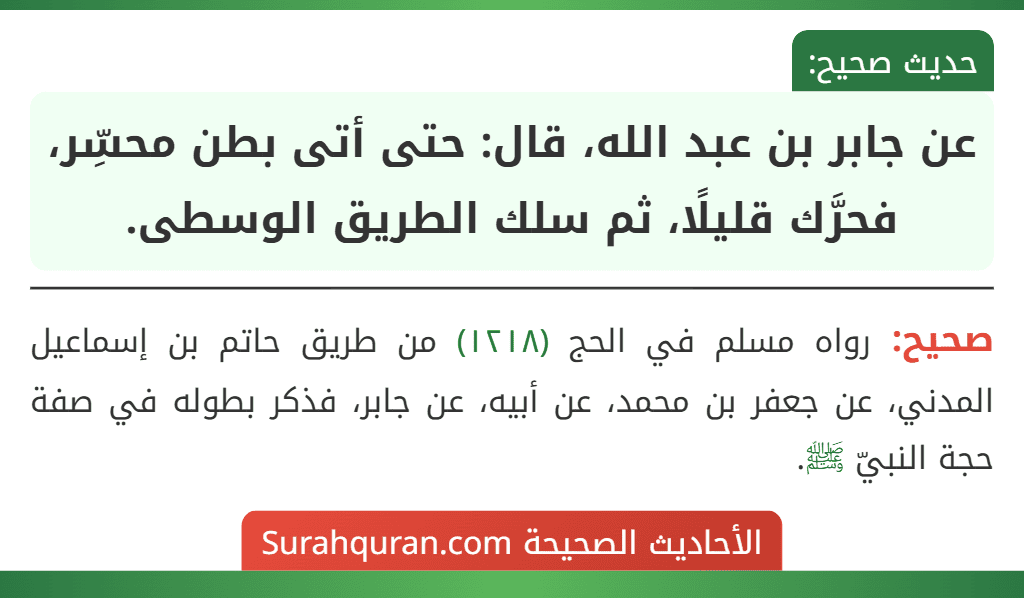 حديث صحيح:

عن جابر بن عبد الله، قال: حتى أتى بطن محسِّر، فحرَّك قليلًا، ثم سلك الطريق الوسطى.

صحيح: رواه مسلم في الحج (١٢١٨) من طريق حاتم بن إسماعيل المدني، عن جعفر بن محمد، عن أبيه، عن جابر، فذكر بطوله في صفة حجة النبيّ ﷺ.

الأحاديث الصحيحة Surahquran.com